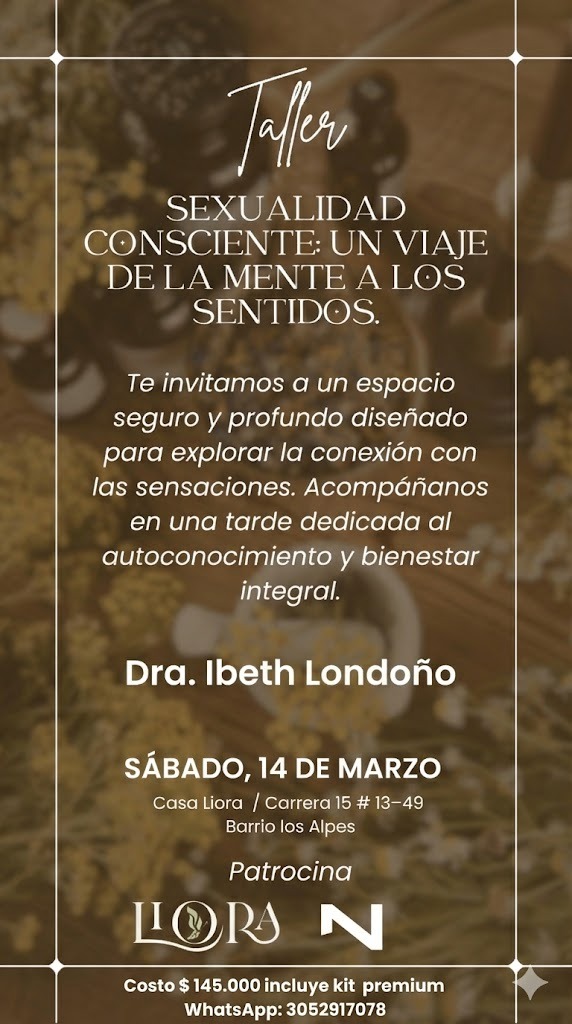 Taller

SEXUALIDAD CONSCIENTE: UN VIAJE DE LA MENTE A LOS SENTIDOS.

Te invitamos a un espacio seguro y profundo diseñado para explorar la conexión con las sensaciones. Acompáñanos en una tarde dedicada al autoconocimiento y bienestar integral.

Dra. Ibeth Londoño

SÁBADO, 14 DE MARZO

Casa Liora / Carrera 15 # 13-49
Barrio los Alpes

Patrocina

LIORA

N

Costo $ 145.000 incluye kit premium
WhatsApp: 3052917078